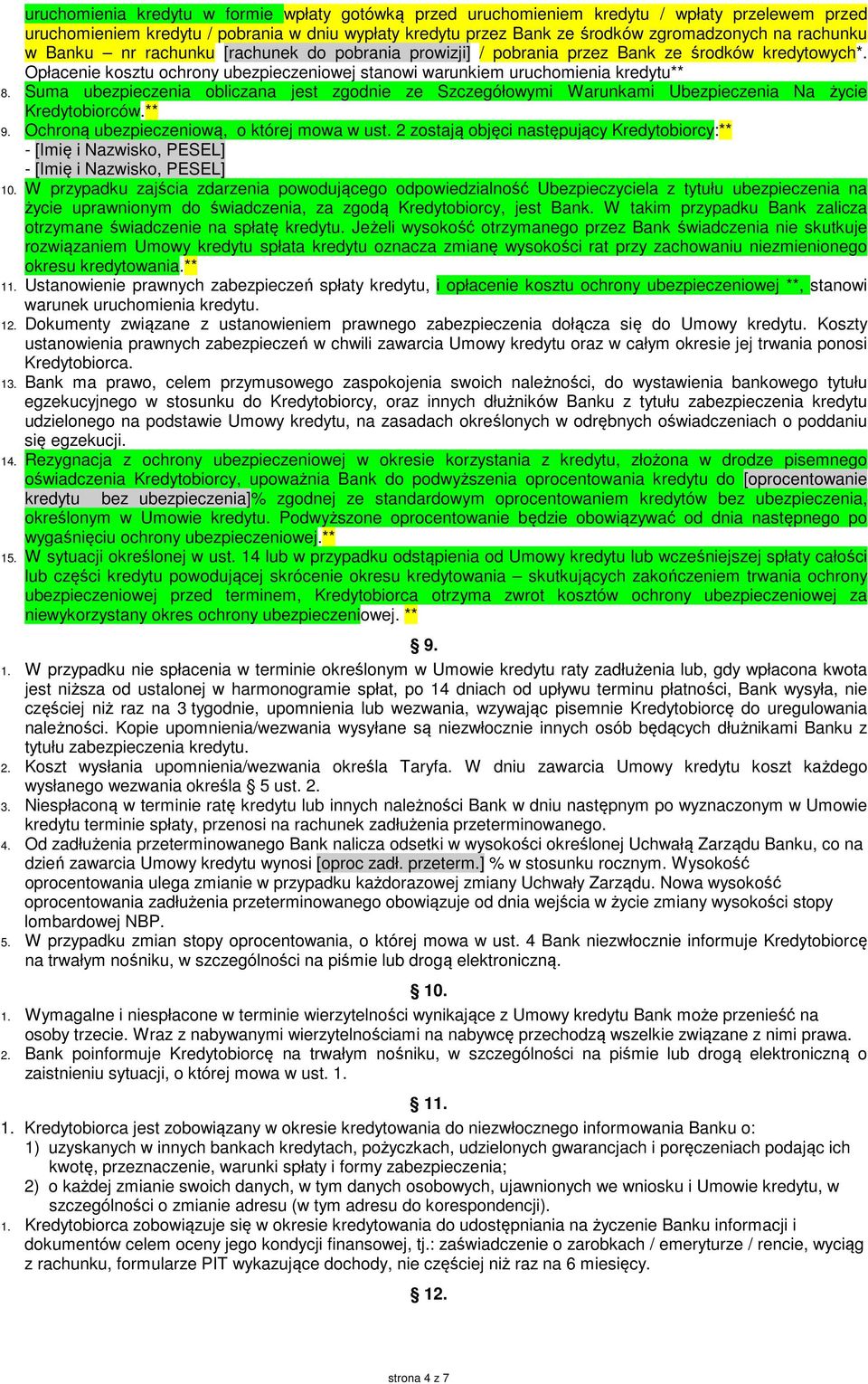 uruchomienia kredytu w formie wpłaty gotówką przed uruchomieniem kredytu / wpłaty przelewem przed uruchomieniem kredytu / pobrania w dniu wypłaty kredytu przez Bank ze środków zgromadzonych na rachunku w Banku – nr rachunku [rachunek do pobrania prowizji] / pobrania przez Bank ze środków kredytowych*. Opłacenie kosztu ochrony ubezpieczeniowej stanowi warunkiem uruchomienia kredytu**

8. Suma ubezpieczenia obliczana jest zgodnie ze Szczegółowymi Warunkami Ubezpieczenia Na życie Kredytobiorców.**

9. Ochroną ubezpieczeniową, o której mowa w ust. 2 zostają objęci następujący Kredytobiorcy:**
- [Imię i Nazwisko, PESEL]
- [Imię i Nazwisko, PESEL]

10. W przypadku zajścia zdarzenia powodującego odpowiedzialność Ubezpieczyciela z tytułu ubezpieczenia na życie uprawnionym do świadczenia, za zgodą Kredytobiorcy, jest Bank. W takim przypadku Bank zalicza otrzymane świadczenie na spłatę kredytu. Jeżeli wysokość otrzymanego przez Bank świadczenia nie skutkuje rozwiązaniem Umowy kredytu spłata kredytu oznacza zmianę wysokości rat przy zachowaniu niezmienionego okresu kredytowania.**

11. Ustanowienie prawnych zabezpieczeń spłaty kredytu, i opłacenie kosztu ochrony ubezpieczeniowej **, stanowi warunek uruchomienia kredytu.

12. Dokumenty związane z ustanowieniem prawnego zabezpieczenia dołącza się do Umowy kredytu. Koszty ustanowienia prawnych zabezpieczeń w chwili zawarcia Umowy kredytu oraz w całym okresie jej trwania ponosi Kredytobiorca.

13. Bank ma prawo, celem przymusowego zaspokojenia swoich należności, do wystawienia bankowego tytułu egzekucyjnego w stosunku do Kredytobiorcy, oraz innych dłużników Banku z tytułu zabezpieczenia kredytu udzielonego na podstawie Umowy kredytu, na zasadach określonych w odrębnych oświadczeniach o poddaniu się egzekucji.

14. Rezygnacja z ochrony ubezpieczeniowej w okresie korzystania z kredytu, złożona w drodze pisemnego oświadczenia Kredytobiorcy, upoważnia Bank do podwyższenia oprocentowania kredytu do [oprocentowanie kredytu bez ubezpieczenia]% zgodnej ze standardowym oprocentowaniem kredytów bez ubezpieczenia, określonym w Umowie kredytu. Podwyższone oprocentowanie będzie obowiązywać od dnia następnego po wygaśnięciu ochrony ubezpieczeniowej.**

15. W sytuacji określonej w ust. 14 lub w przypadku odstąpienia od Umowy kredytu lub wcześniejszej spłaty całości lub części kredytu powodującej skrócenie okresu kredytowania – skutkujących zakończeniem trwania ochrony ubezpieczeniowej przed terminem, Kredytobiorca otrzyma zwrot kosztów ochrony ubezpieczeniowej za niewykorzystany okres ochrony ubezpieczeniowej. **

§ 9.

1. W przypadku nie spłacenia w terminie określonym w Umowie kredytu raty zadłużenia lub, gdy wpłacona kwota jest niższa od ustalonej w harmonogramie spłat, po 14 dniach od upływu terminu płatności, Bank wysyła, nie częściej niż raz na 3 tygodnie, upomnienia lub wezwania, wzywając pisemnie Kredytobiorcę do uregulowania należności. Kopie upomnienia/wezwania wysyłane są niezwłocznie innych osób będących dłużnikami Banku z tytułu zabezpieczenia kredytu.

2. Koszt wysłania upomnienia/wezwania określa Taryfa. W dniu zawarcia Umowy kredytu koszt każdego wysłanego wezwania określa § 5 ust. 2.

3. Niespłaconą w terminie ratę kredytu lub innych należności Bank w dniu następnym po wyznaczonym w Umowie kredytu terminie spłaty, przenosi na rachunek zadłużenia przeterminowanego.

4. Od zadłużenia przeterminowanego Bank nalicza odsetki w wysokości określonej Uchwałą Zarządu Banku, co na dzień zawarcia Umowy kredytu wynosi [oproc zadł. przeterm.] % w stosunku rocznym. Wysokość oprocentowania ulega zmianie w przypadku każdorazowej zmiany Uchwały Zarządu. Nowa wysokość oprocentowania zadłużenia przeterminowanego obowiązuje od dnia wejścia w życie zmiany wysokości stopy lombardowej NBP.

5. W przypadku zmian stopy oprocentowania, o której mowa w ust. 4 Bank niezwłocznie informuje Kredytobiorcę na trwałym nośniku, w szczególności na piśmie lub drogą elektroniczną.

§ 10.

1. Wymagalne i niespłacone w terminie wierzytelności wynikające z Umowy kredytu Bank może przenieść na osoby trzecie. Wraz z nabywanymi wierzytelnościami na nabywcę przechodzą wszelkie związane z nimi prawa.

2. Bank poinformuje Kredytobiorcę na trwałym nośniku, w szczególności na piśmie lub drogą elektroniczną o zaistnieniu sytuacji, o której mowa w ust. 1.

§ 11.

1. Kredytobiorca jest zobowiązany w okresie kredytowania do niezwłocznego informowania Banku o:
1) uzyskanych w innych bankach kredytach, pożyczkach, udzielonych gwarancjach i poręczeniach podając ich kwotę, przeznaczenie, warunki spłaty i formy zabezpieczenia;
2) o każdej zmianie swoich danych, w tym danych osobowych, ujawnionych we wniosku i Umowie kredytu, w szczególności o zmianie adresu (w tym adresu do korespondencji).

1. Kredytobiorca zobowiązuje się w okresie kredytowania do udostępniania na życzenie Banku informacji i dokumentów celem oceny jego kondycji finansowej, tj.: zaświadczenie o zarobkach / emeryturze / rencie, wyciąg z rachunku, formularze PIT wykazujące dochody, nie częściej niż raz na 6 miesięcy.

§ 12.

strona 4 z 7